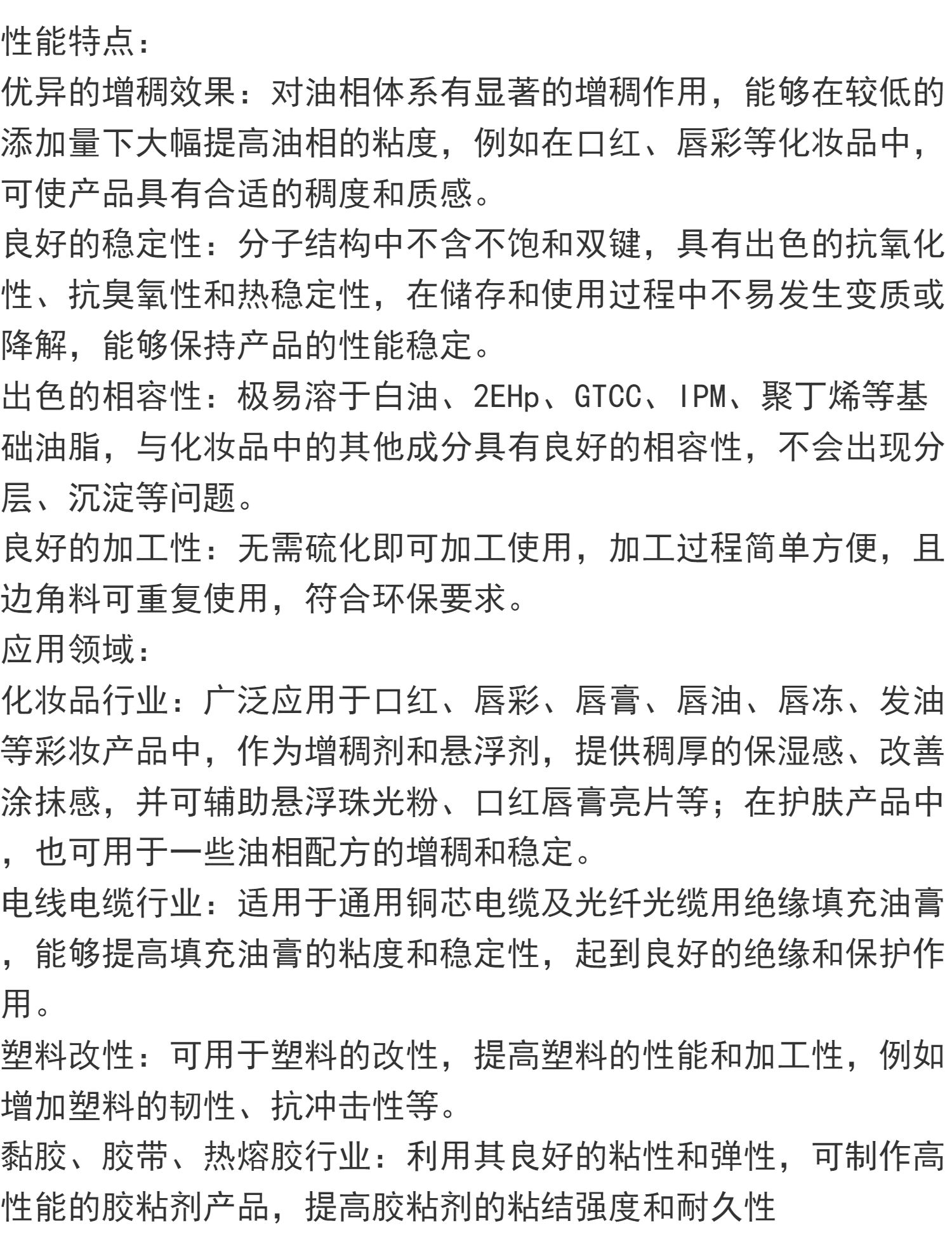 性能特点：
优异的增稠效果：对油相体系有显著的增稠作用，能够在较低的添加量下大幅提高油相的粘度，例如在口红、唇彩等化妆品中，可使产品具有合适的稠度和质感。
良好的稳定性：分子结构中不含不饱和双键，具有出色的抗氧化性、抗臭氧性和热稳定性，在储存和使用过程中不易发生变质或降解，能够保持产品的性能稳定。
出色的相容性：极易溶于白油、2EHp、GTCC、IPM、聚丁烯等基础油脂，与化妆品中的其他成分具有良好的相容性，不会出现分层、沉淀等问题。
良好的加工性：无需硫化即可加工使用，加工过程简单方便，且边角料可重复使用，符合环保要求。
应用领域：
化妆品行业：广泛应用于口红、唇彩、唇膏、唇油、唇冻、发油等彩妆产品中，作为增稠剂和悬浮剂，提供稠厚的保湿感、改善涂抹感，并可辅助悬浮珠光粉、口红唇膏亮片等；在护肤产品中，也可用于一些油相配方的增稠和稳定。
电线电缆行业：适用于通用铜芯电缆及光纤光缆用绝缘填充油膏，能够提高填充油膏的粘度和稳定性，起到良好的绝缘和保护作用。
塑料改性：可用于塑料的改性，提高塑料的性能和加工性，例如增加塑料的韧性、抗冲击性等。
黏胶、胶带、热熔胶行业：利用其良好的粘性和弹性，可制作高性能的胶粘剂产品，提高胶粘剂的粘结强度和耐久性